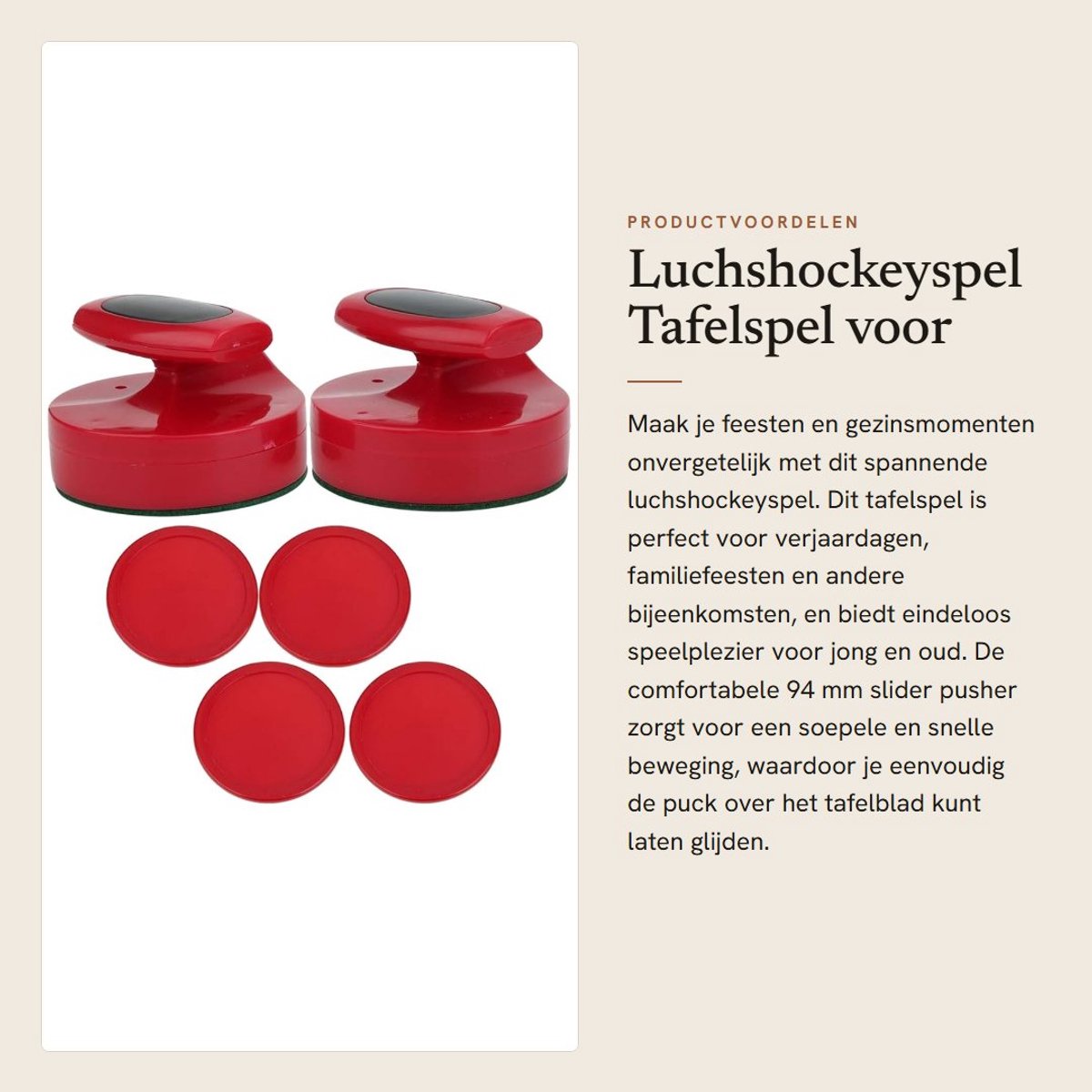 PRODUCTVOORDELEN

Luchshockeyspel Tafelspel voor

Maak je feesten en gezinsmomenten onvergetelijk met dit spannende luchshockeyspel. Dit tafelspel is perfect voor verjaardagen, familiefeesten en andere bijeenkomsten, en biedt eindeloos speelplezier voor jong en oud. De comfortabele 94 mm slider pusher zorgt voor een soepele en snelle beweging, waardoor je eenvoudig de puck over het tafelblad kunt laten glijden.